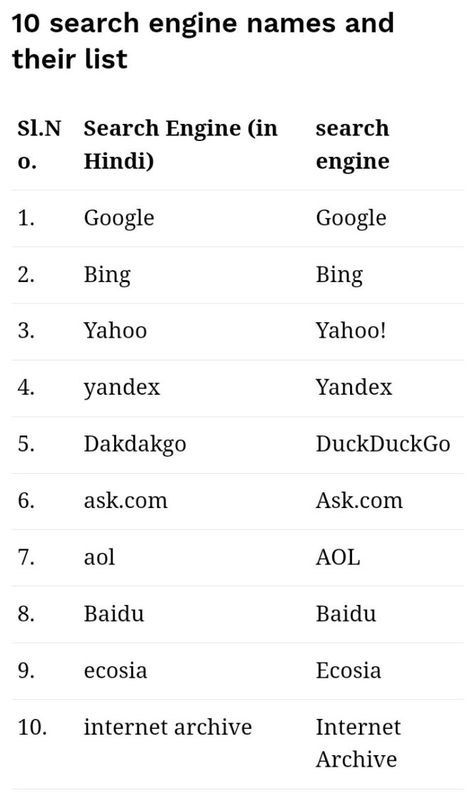 10 search engine names and their list

| Sl.No. | Search Engine (in Hindi) | search engine |
|---|---|---|
| 1. | Google | Google |
| 2. | Bing | Bing |
| 3. | Yahoo | Yahoo! |
| 4. | yandex | Yandex |
| 5. | Dakdakgo | DuckDuckGo |
| 6. | ask.com | Ask.com |
| 7. | aol | AOL |
| 8. | Baidu | Baidu |
| 9. | ecosia | Ecosia |
| 10. | internet archive | Internet Archive |